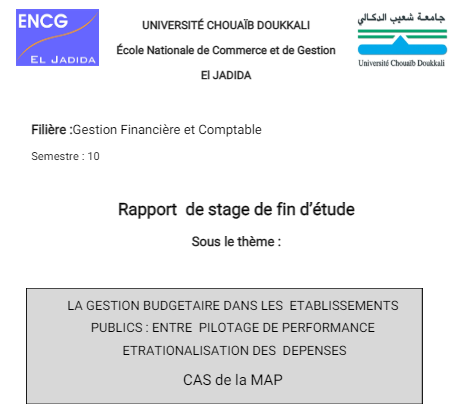 ENCG
EL JADIDA

UNIVERSITÉ CHOUAÏB DOUKKALI

École Nationale de Commerce et de Gestion

El JADIDA

جامعة شعيب الدكالي
Université Chouaïb Doukkali

Filière :Gestion Financière et Comptable

Semestre : 10

Rapport de stage de fin d'étude

Sous le thème :

LA GESTION BUDGETAIRE DANS LES ETABLISSEMENTS PUBLICS : ENTRE PILOTAGE DE PERFORMANCE ETRATIONALISATION DES DEPENSES

CAS de la MAP